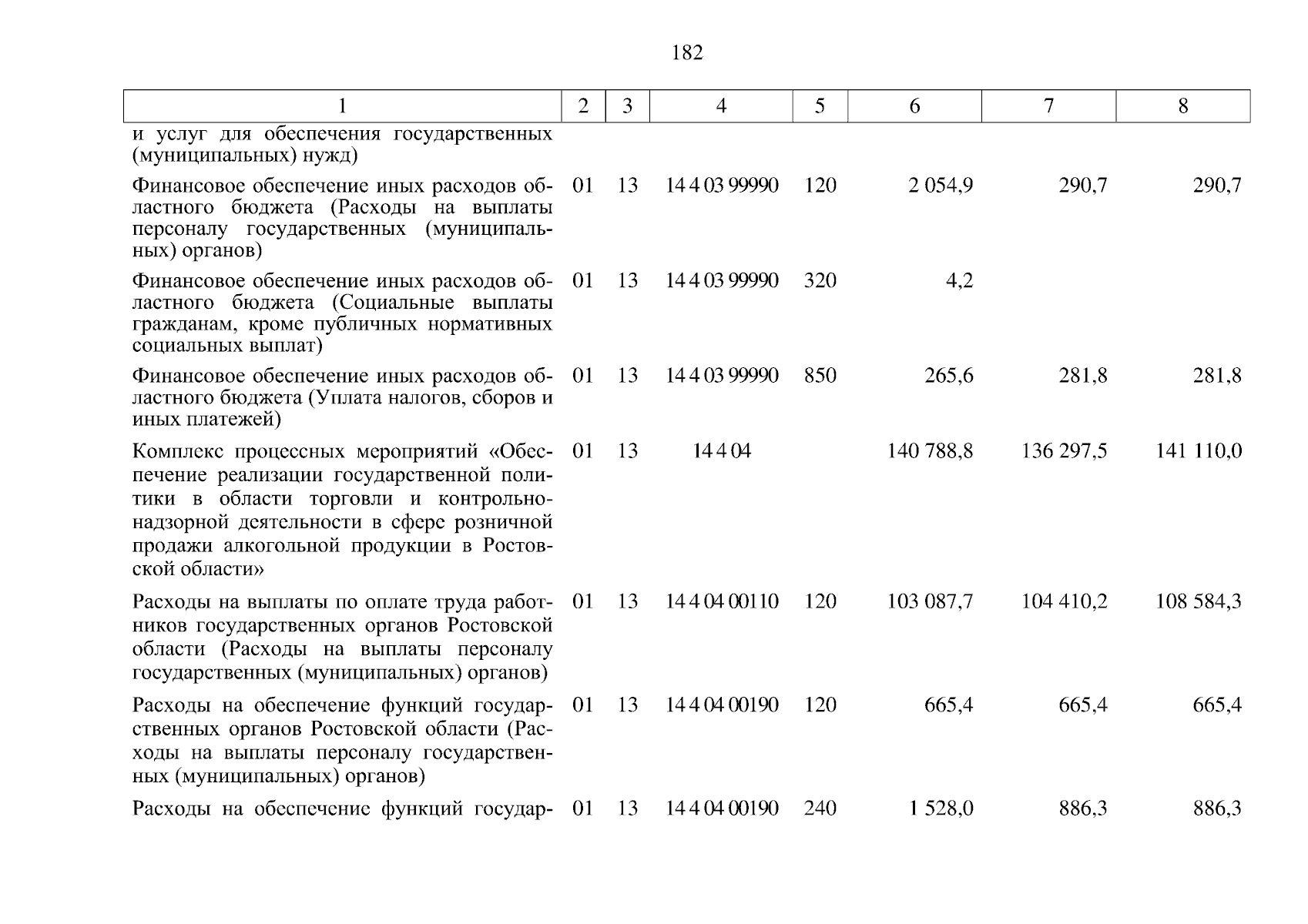 182

| 1 | 2 | 3 | 4 | 5 | 6 | 7 | 8 |
|---|---|---|---|---|---|---|---|
| и услуг для обеспечения государственных (муниципальных) нужд) | | | | | | | |
| Финансовое обеспечение иных расходов областного бюджета (Расходы на выплаты персоналу государственных (муниципальных) органов) | 01 | 13 | 14 4 03 99990 | 120 | 2 054,9 | 290,7 | 290,7 |
| Финансовое обеспечение иных расходов областного бюджета (Социальные выплаты гражданам, кроме публичных нормативных социальных выплат) | 01 | 13 | 14 4 03 99990 | 320 | 4,2 | | |
| Финансовое обеспечение иных расходов областного бюджета (Уплата налогов, сборов и иных платежей) | 01 | 13 | 14 4 03 99990 | 850 | 265,6 | 281,8 | 281,8 |
| Комплекс процессных мероприятий «Обеспечение реализации государственной политики в области торговли и контрольно-надзорной деятельности в сфере розничной продажи алкогольной продукции в Ростовской области» | 01 | 13 | 14 4 04 | | 140 788,8 | 136 297,5 | 141 110,0 |
| Расходы на выплаты по оплате труда работников государственных органов Ростовской области (Расходы на выплаты персоналу государственных (муниципальных) органов) | 01 | 13 | 14 4 04 00110 | 120 | 103 087,7 | 104 410,2 | 108 584,3 |
| Расходы на обеспечение функций государственных органов Ростовской области (Расходы на выплаты персоналу государственных (муниципальных) органов) | 01 | 13 | 14 4 04 00190 | 120 | 665,4 | 665,4 | 665,4 |
| Расходы на обеспечение функций государ- | 01 | 13 | 14 4 04 00190 | 240 | 1 528,0 | 886,3 | 886,3 |